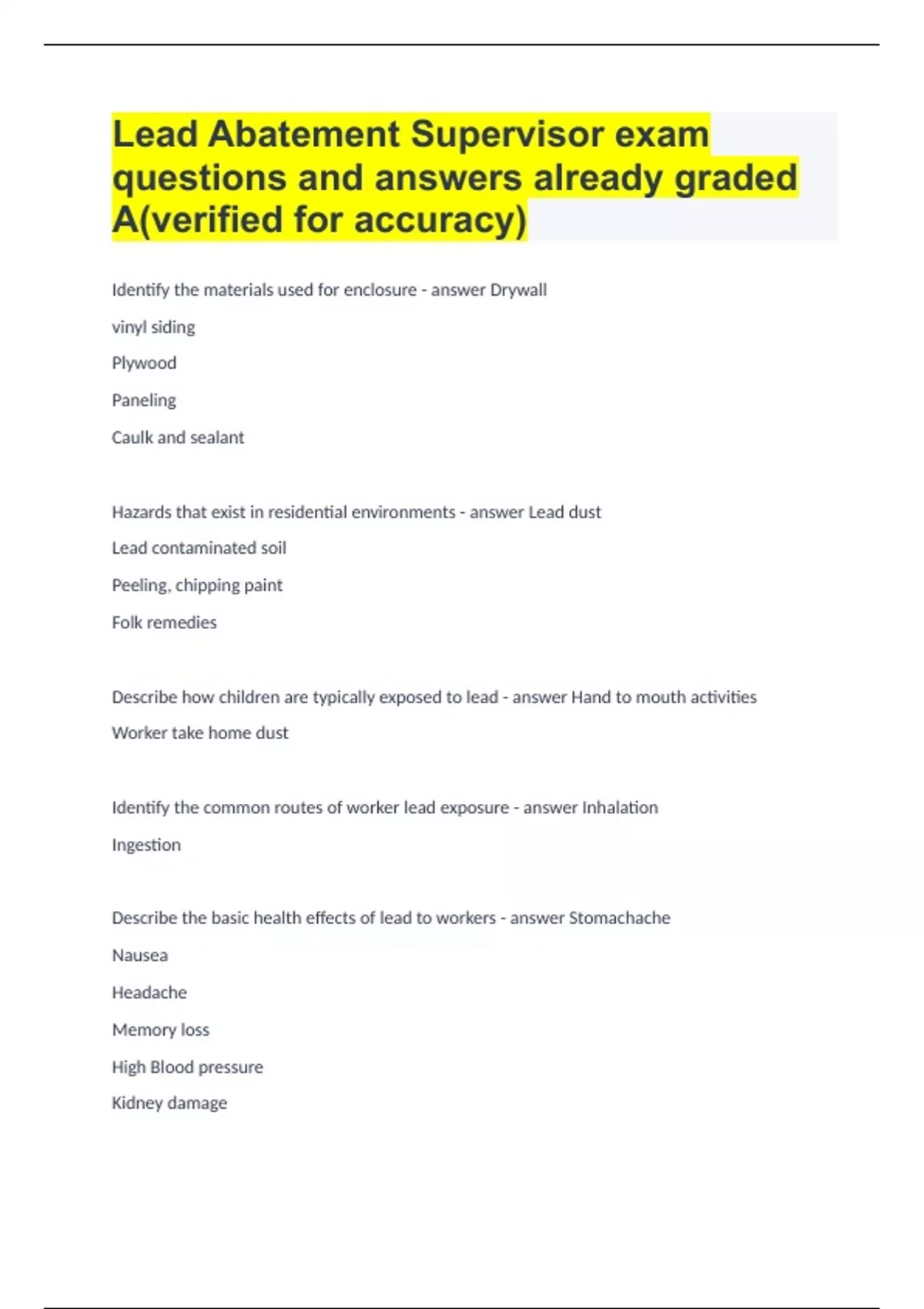 Lead Abatement Supervisor exam questions and answers already graded A(verified for accuracy)

Identify the materials used for enclosure - answer Drywall

vinyl siding

Plywood

Paneling

Caulk and sealant

Hazards that exist in residential environments - answer Lead dust

Lead contaminated soil

Peeling, chipping paint

Folk remedies

Describe how children are typically exposed to lead - answer Hand to mouth activities

Worker take home dust

Identify the common routes of worker lead exposure - answer Inhalation

Ingestion

Describe the basic health effects of lead to workers - answer Stomachache

Nausea

Headache

Memory loss

High Blood pressure

Kidney damage